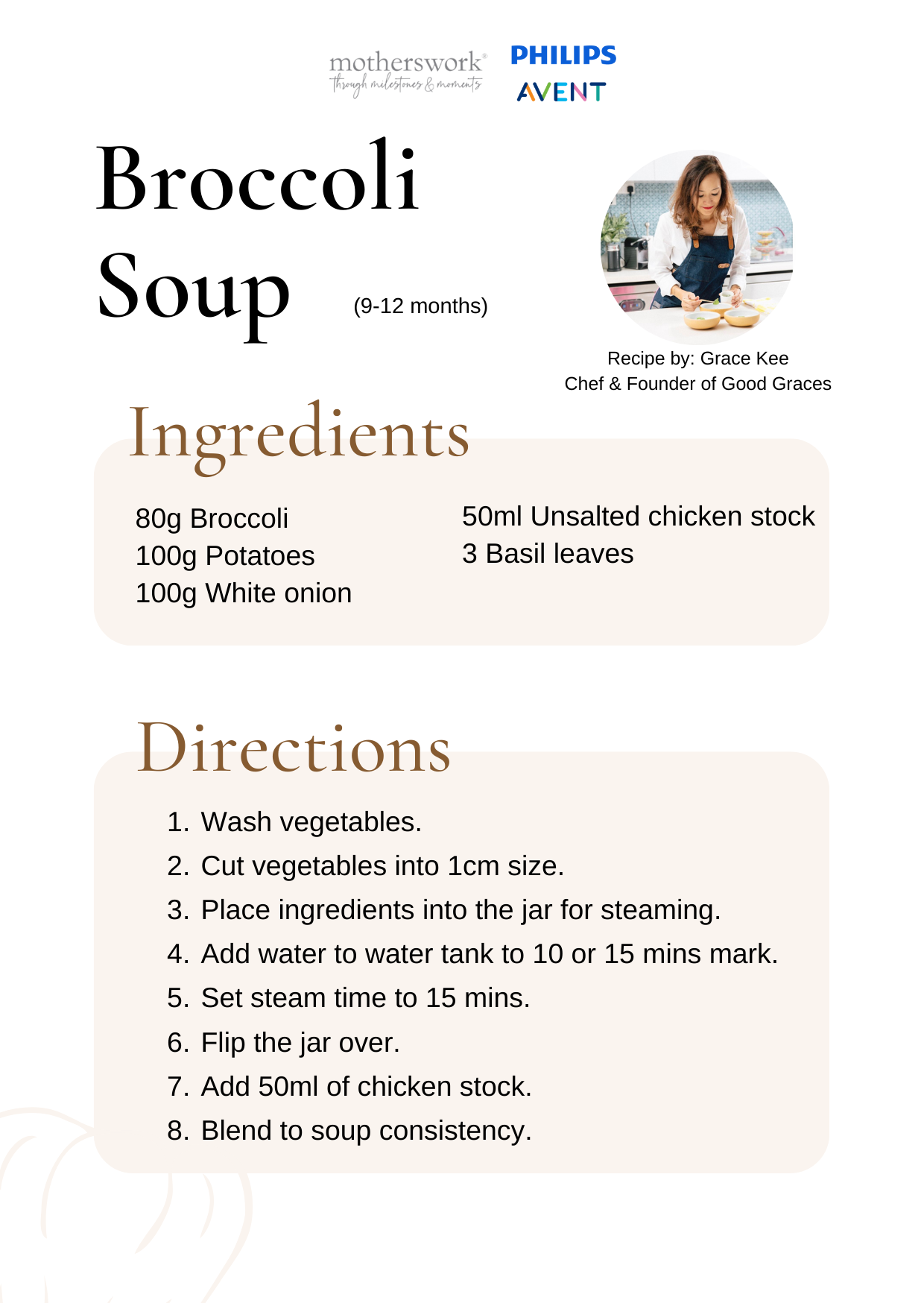 motherswork®
through milestones & moments

PHILIPS
AVENT

Broccoli Soup (9-12 months)

Recipe by: Grace Kee
Chef & Founder of Good Graces

Ingredients

80g Broccoli
100g Potatoes
100g White onion

50ml Unsalted chicken stock
3 Basil leaves

Directions

1. Wash vegetables.
2. Cut vegetables into 1cm size.
3. Place ingredients into the jar for steaming.
4. Add water to water tank to 10 or 15 mins mark.
5. Set steam time to 15 mins.
6. Flip the jar over.
7. Add 50ml of chicken stock.
8. Blend to soup consistency.